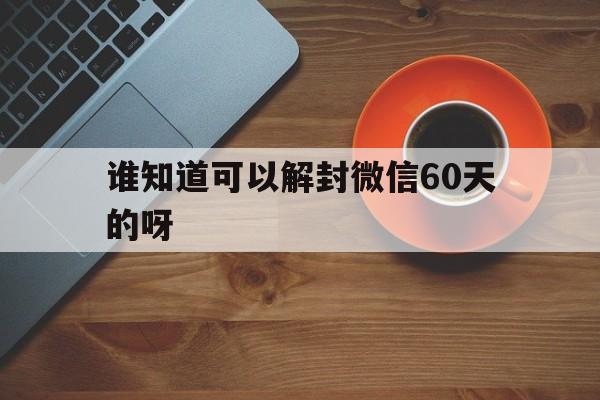 谁知道可以解封微信60天的呀